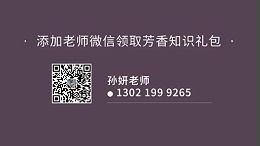 · 添加老师微信领取芳香知识礼包 ·

孙妍老师
● 1302 199 9265